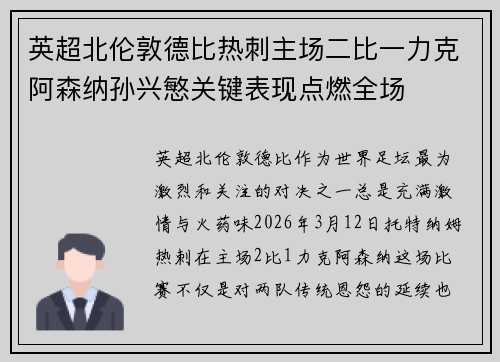 英超北伦敦德比热刺主场二比一力克阿森纳孙兴慜关键表现点燃全场

英超北伦敦德比作为世界足坛最为激烈和关注的对决之一总是充满激情与火药味2026年3月12日托特纳姆热刺在主场2比1力克阿森纳这场比赛不仅是对两队传统恩怨的延续也